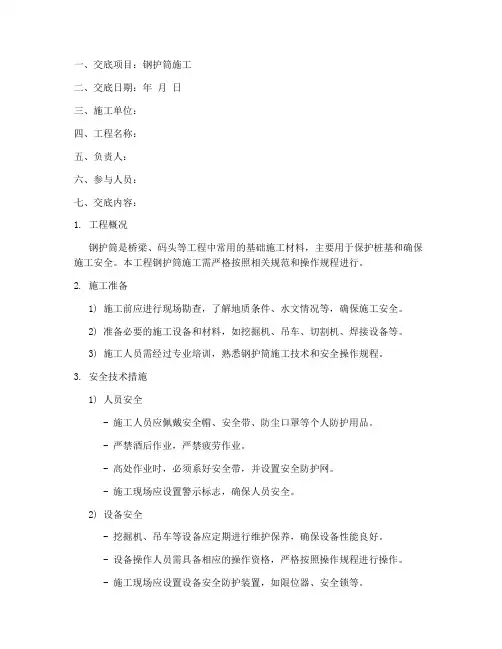 一、交底项目：钢护筒施工

二、交底日期：年 月 日

三、施工单位：

四、工程名称：

五、负责人：

六、参与人员：

七、交底内容：

1. 工程概况

钢护筒是桥梁、码头等工程中常用的基础施工材料，主要用于保护桩基和确保施工安全。本工程钢护筒施工需严格按照相关规范和操作规程进行。

2. 施工准备

1) 施工前应进行现场勘查，了解地质条件、水文情况等，确保施工安全。

2) 准备必要的施工设备和材料，如挖掘机、吊车、切割机、焊接设备等。

3) 施工人员需经过专业培训，熟悉钢护筒施工技术和安全操作规程。

3. 安全技术措施

1) 人员安全

- 施工人员应佩戴安全帽、安全带、防尘口罩等个人防护用品。

- 严禁酒后作业，严禁疲劳作业。

- 高处作业时，必须系好安全带，并设置安全防护网。

- 施工现场应设置警示标志，确保人员安全。

2) 设备安全

- 挖掘机、吊车等设备应定期进行维护保养，确保设备性能良好。

- 设备操作人员需具备相应的操作资格，严格按照操作规程进行操作。

- 施工现场应设置设备安全防护装置，如限位器、安全锁等。